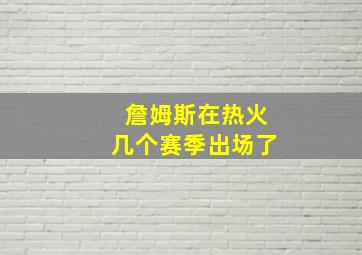 詹姆斯在热火
几个赛季出场了